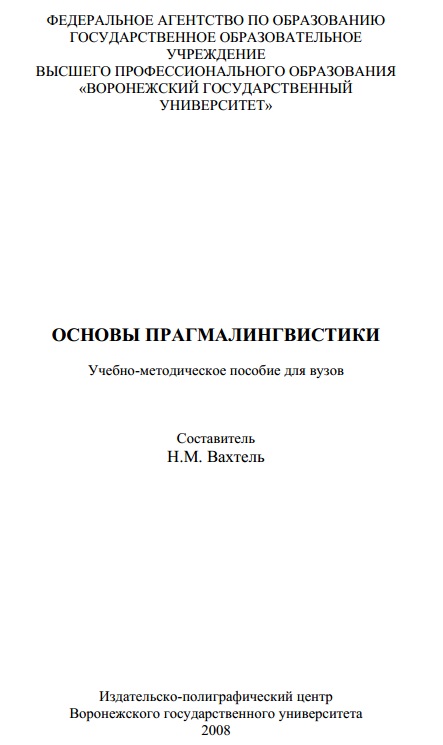 ФЕДЕРАЛЬНОЕ АГЕНТСТВО ПО ОБРАЗОВАНИЮ
ГОСУДАРСТВЕННОЕ ОБРАЗОВАТЕЛЬНОЕ
УЧРЕЖДЕНИЕ
ВЫСШЕГО ПРОФЕССИОНАЛЬНОГО ОБРАЗОВАНИЯ
«ВОРОНЕЖСКИЙ ГОСУДАРСТВЕННЫЙ
УНИВЕРСИТЕТ»

ОСНОВЫ ПРАГМАЛИНГВИСТИКИ

Учебно-методическое пособие для вузов

Составитель
Н.М. Вахтель

Издательско-полиграфический центр
Воронежского государственного университета
2008